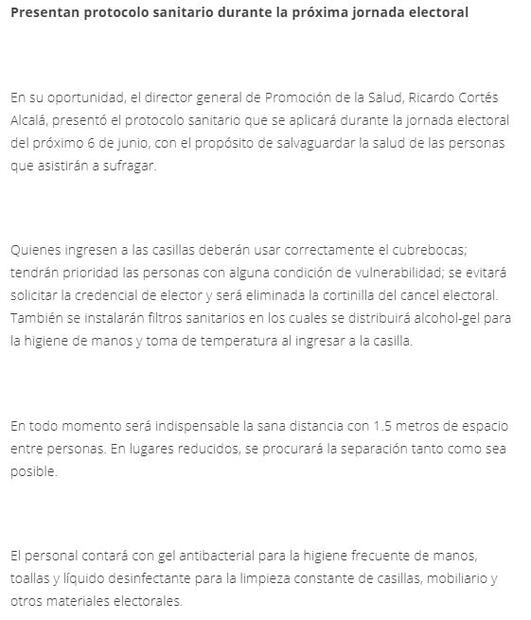 Presentan protocolo sanitario durante la próxima jornada electoral

En su oportunidad, el director general de Promoción de la Salud, Ricardo Cortés Alcalá, presentó el protocolo sanitario que se aplicará durante la jornada electoral del próximo 6 de junio, con el propósito de salvaguardar la salud de las personas que asistirán a sufragar.

Quienes ingresen a las casillas deberán usar correctamente el cubrebocas; tendrán prioridad las personas con alguna condición de vulnerabilidad; se evitará solicitar la credencial de elector y será eliminada la cortinilla del cancel electoral. También se instalarán filtros sanitarios en los cuales se distribuirá alcohol-gel para la higiene de manos y toma de temperatura al ingresar a la casilla.

En todo momento será indispensable la sana distancia con 1.5 metros de espacio entre personas. En lugares reducidos, se procurará la separación tanto como sea posible.

El personal contará con gel antibacterial para la higiene frecuente de manos, toallas y líquido desinfectante para la limpieza constante de casillas, mobiliario y otros materiales electorales.